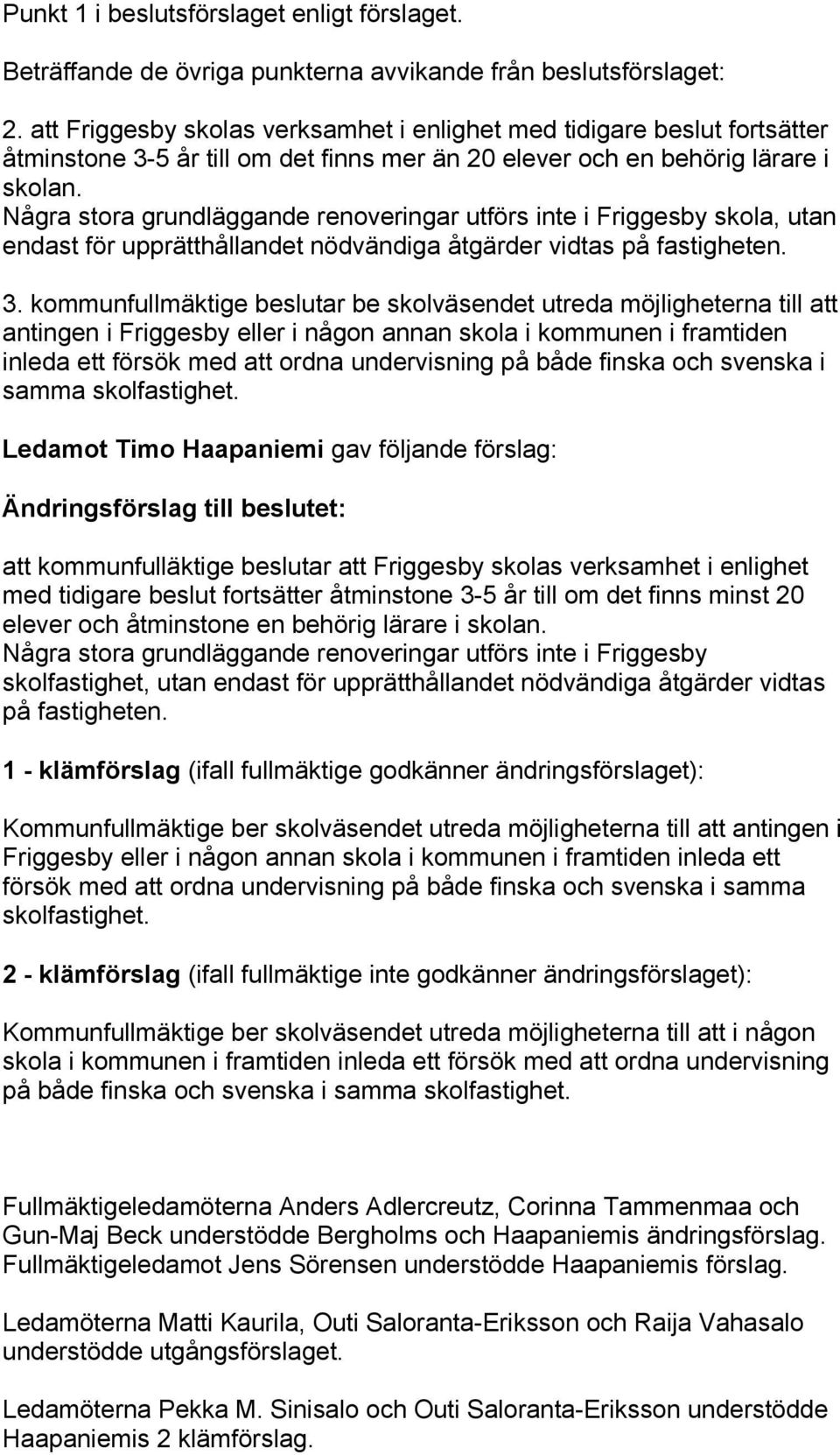 Punkt 1 i beslutsförslaget enligt förslaget.

Beträffande de övriga punkterna avvikande från beslutsförslaget:

2. att Friggesby skolas verksamhet i enlighet med tidigare beslut fortsätter åtminstone 3-5 år till om det finns mer än 20 elever och en behörig lärare i skolan.
Några stora grundläggande renoveringar utförs inte i Friggesby skola, utan endast för upprätthållandet nödvändiga åtgärder vidtas på fastigheten.

3. kommunfullmäktige beslutar be skolväsendet utreda möjligheterna till att antingen i Friggesby eller i någon annan skola i kommunen i framtiden inleda ett försök med att ordna undervisning på både finska och svenska i samma skolfastighet.

Ledamot Timo Haapaniemi gav följande förslag:

Ändringsförslag till beslutet:

att kommunfulläktige beslutar att Friggesby skolas verksamhet i enlighet med tidigare beslut fortsätter åtminstone 3-5 år till om det finns minst 20 elever och åtminstone en behörig lärare i skolan.
Några stora grundläggande renoveringar utförs inte i Friggesby skolfastighet, utan endast för upprätthållandet nödvändiga åtgärder vidtas på fastigheten.

1 - klämförslag (ifall fullmäktige godkänner ändringsförslaget):

Kommunfullmäktige ber skolväsendet utreda möjligheterna till att antingen i Friggesby eller i någon annan skola i kommunen i framtiden inleda ett försök med att ordna undervisning på både finska och svenska i samma skolfastighet.

2 - klämförslag (ifall fullmäktige inte godkänner ändringsförslaget):

Kommunfullmäktige ber skolväsendet utreda möjligheterna till att i någon skola i kommunen i framtiden inleda ett försök med att ordna undervisning på både finska och svenska i samma skolfastighet.

Fullmäktigeledamöterna Anders Adlercreutz, Corinna Tammenmaa och Gun-Maj Beck understödde Bergholms och Haapaniemis ändringsförslag.
Fullmäktigeledamot Jens Sörensen understödde Haapaniemis förslag.

Ledamöterna Matti Kaurila, Outi Saloranta-Eriksson och Raija Vahasalo understödde utgångsförslaget.

Ledamöterna Pekka M. Sinisalo och Outi Saloranta-Eriksson understödde Haapaniemis 2 klämförslag.